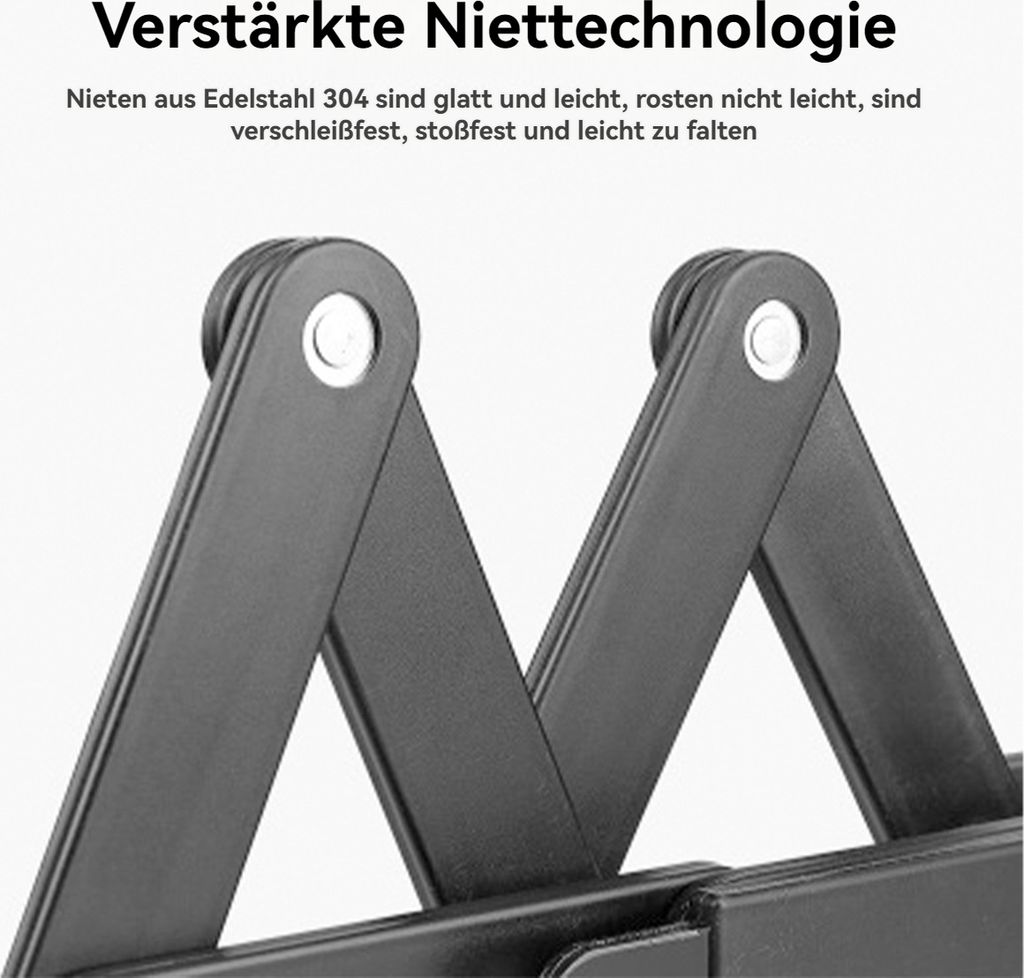 Verstärkte Niettechnologie

Nieten aus Edelstahl 304 sind glatt und leicht, rosten nicht leicht, sind verschleißfest, stoßfest und leicht zu falten